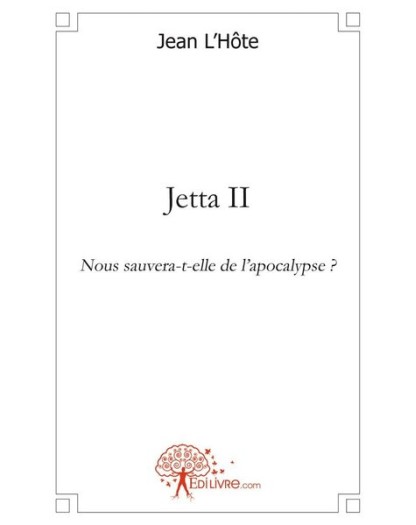 Jean L'Hôte

Jetta II

Nous sauvera-t-elle de l'apocalypse ?

EDILIVRE.com